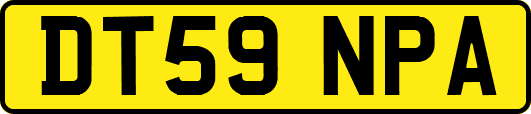 DT59 NPA